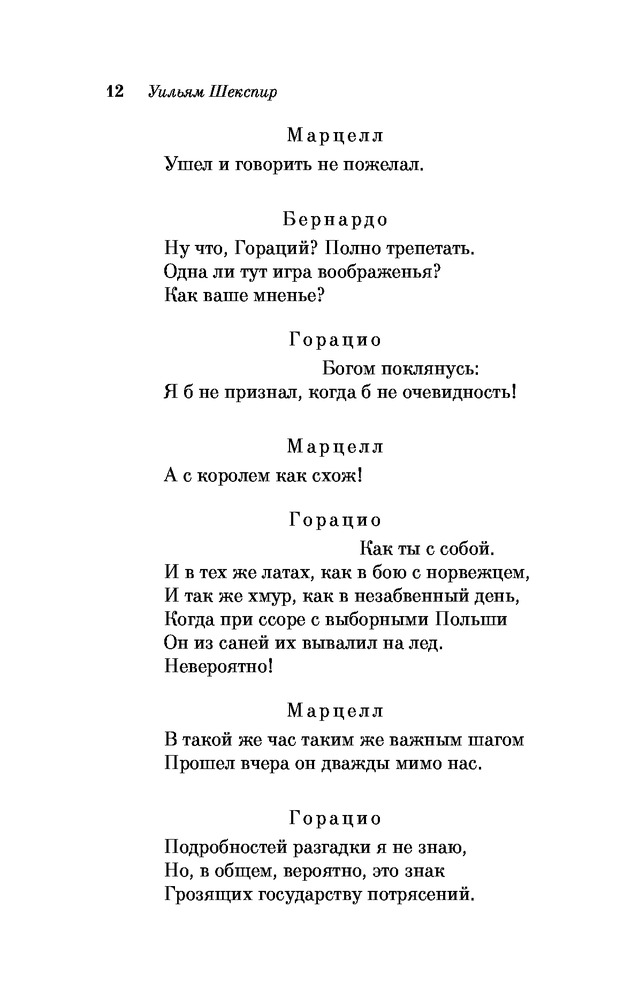 12 Уильям Шекспир

Марцелл
Ушел и говорить не пожелал.

Бернардо
Ну что, Гораций? Полно трепетать.
Одна ли тут игра воображенья?
Как ваше мненье?

Горацио
Богом поклянусь:
Я б не признал, когда б не очевидность!

Марцелл
А с королем как схож!

Горацио
Как ты с собой.
И в тех же латах, как в бою с норвежцем,
И так же хмур, как в незабвенный день,
Когда при ссоре с выборными Польши
Он из саней их вывалил на лед.
Невероятно!

Марцелл
В такой же час таким же важным шагом
Прошел вчера он дважды мимо нас.

Горацио
Подробностей разгадки я не знаю,
Но, в общем, вероятно, это знак
Грозящих государству потрясений.